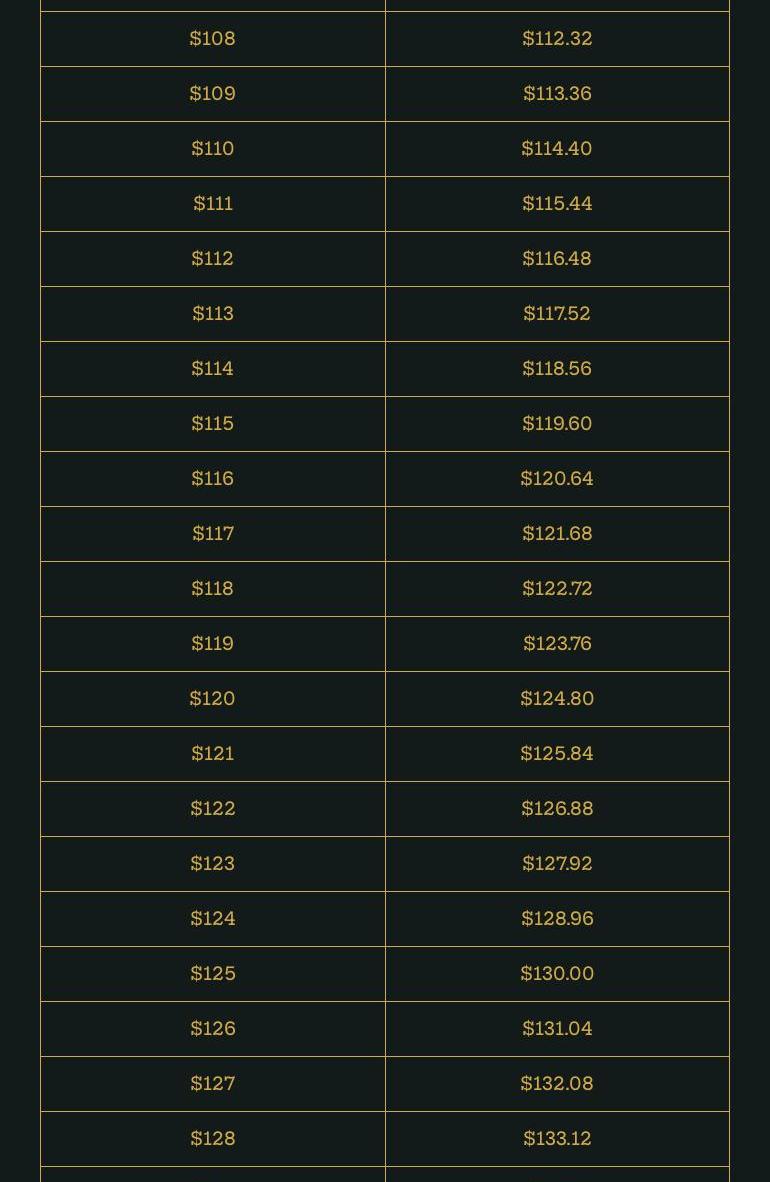 | | |
|---|---|
| \$108 | \$112.32 |
| \$109 | \$113.36 |
| \$110 | \$114.40 |
| \$111 | \$115.44 |
| \$112 | \$116.48 |
| \$113 | \$117.52 |
| \$114 | \$118.56 |
| \$115 | \$119.60 |
| \$116 | \$120.64 |
| \$117 | \$121.68 |
| \$118 | \$122.72 |
| \$119 | \$123.76 |
| \$120 | \$124.80 |
| \$121 | \$125.84 |
| \$122 | \$126.88 |
| \$123 | \$127.92 |
| \$124 | \$128.96 |
| \$125 | \$130.00 |
| \$126 | \$131.04 |
| \$127 | \$132.08 |
| \$128 | \$133.12 |